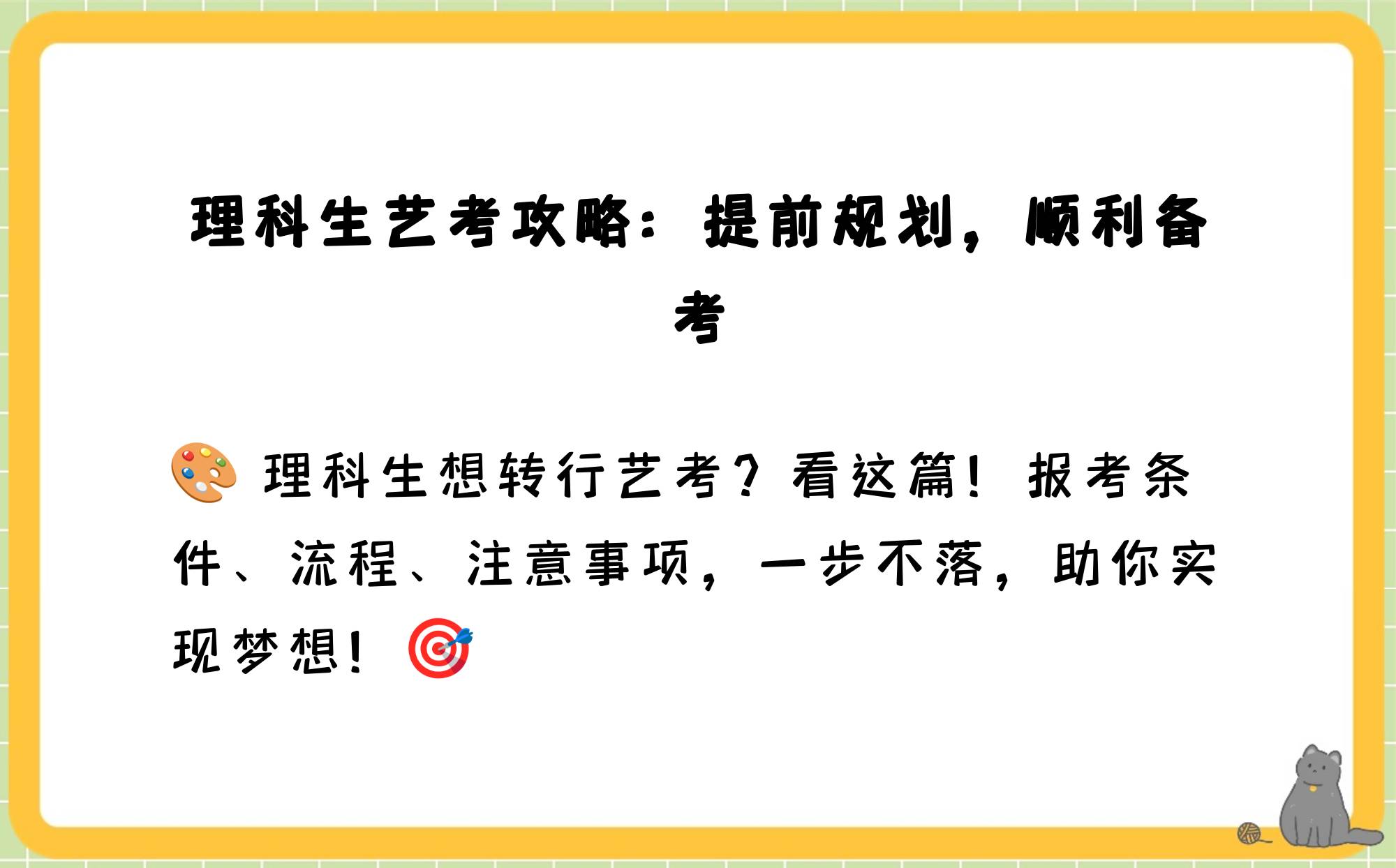 理科生艺考攻略：提前规划，顺利备考

🎨 理科生想转行艺考？看这篇！报考条件、流程、注意事项，一步不落，助你实现梦想！🎯